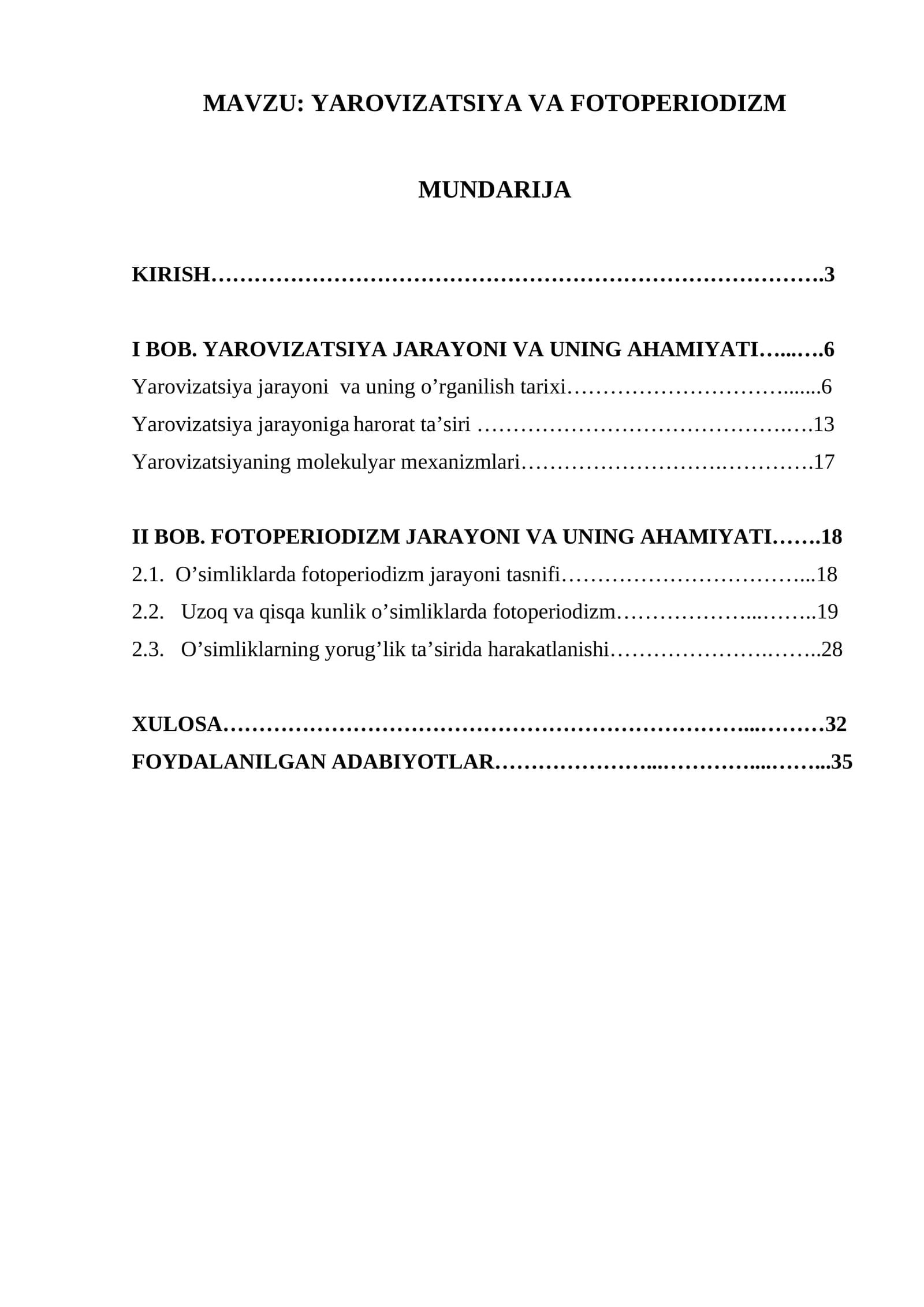 MAVZU: YAROVIZATSIYA VA FOTOPERIODIZM

MUNDARIJA

KIRISH 3

I BOB. YAROVIZATSIYA JARAYONI VA UNING AHAMIYATI 6
Yarovizatsiya jarayoni va uning o'rganilish tarixi 6
Yarovizatsiya jarayoniga harorat ta'siri 13
Yarovizatsiyaning molekulyar mexanizmlari 17

II BOB. FOTOPERIODIZM JARAYONI VA UNING AHAMIYATI 18
2.1. O'simliklarda fotoperiodizm jarayoni tasnifi 18
2.2. Uzoq va qisqa kunlik o'simliklarda fotoperiodizm 19
2.3. O'simliklarning yorug'lik ta'sirida harakatlanishi 28

XULOSA 32
FOYDALANILGAN ADABIYOTLAR 35